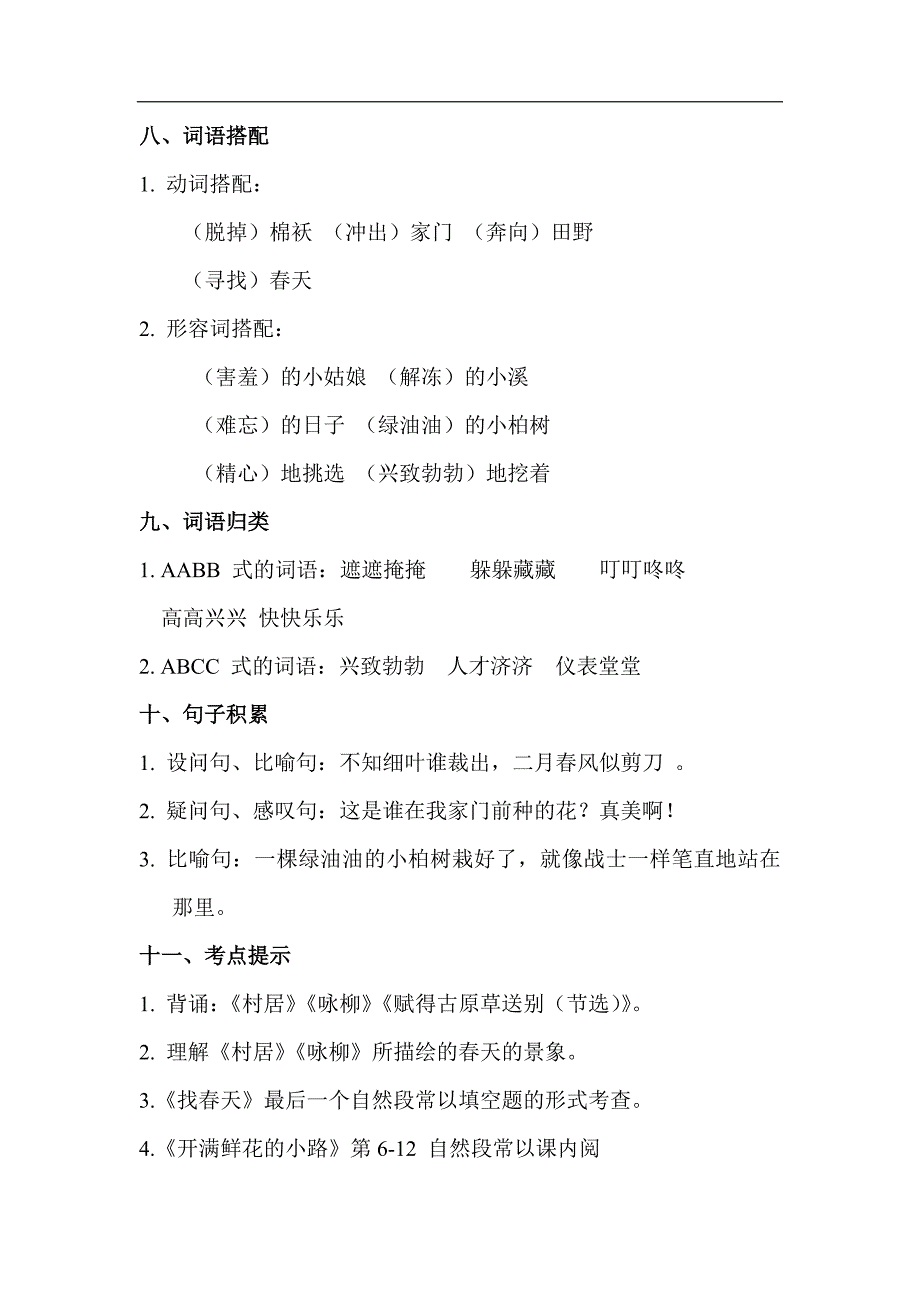 八、词语搭配

1. 动词搭配：

（脱掉）棉袄 （冲出）家门 （奔向）田野

（寻找）春天

2. 形容词搭配：

（害羞）的小姑娘 （解冻）的小溪

（难忘）的日子 （绿油油）的小柏树

（精心）地挑选 （兴致勃勃）地挖着

九、词语归类

1. AABB 式的词语：遮遮掩掩 躲躲藏藏 叮叮咚咚 高高兴兴 快快乐乐

2. ABCC 式的词语：兴致勃勃 人才济济 仪表堂堂

十、句子积累

1. 设问句、比喻句：不知细叶谁裁出，二月春风似剪刀 。

2. 疑问句、感叹句：这是谁在我家门前种的花？真美啊！

3. 比喻句：一棵绿油油的小柏树栽好了，就像战士一样笔直地站在那里。

十一、考点提示

1. 背诵：《村居》《咏柳》《赋得古原草送别（节选）》。

2. 理解《村居》《咏柳》所描绘的春天的景象。

3.《找春天》最后一个自然段常以填空题的形式考查。

4.《开满鲜花的小路》第 6-12 自然段常以课内阅